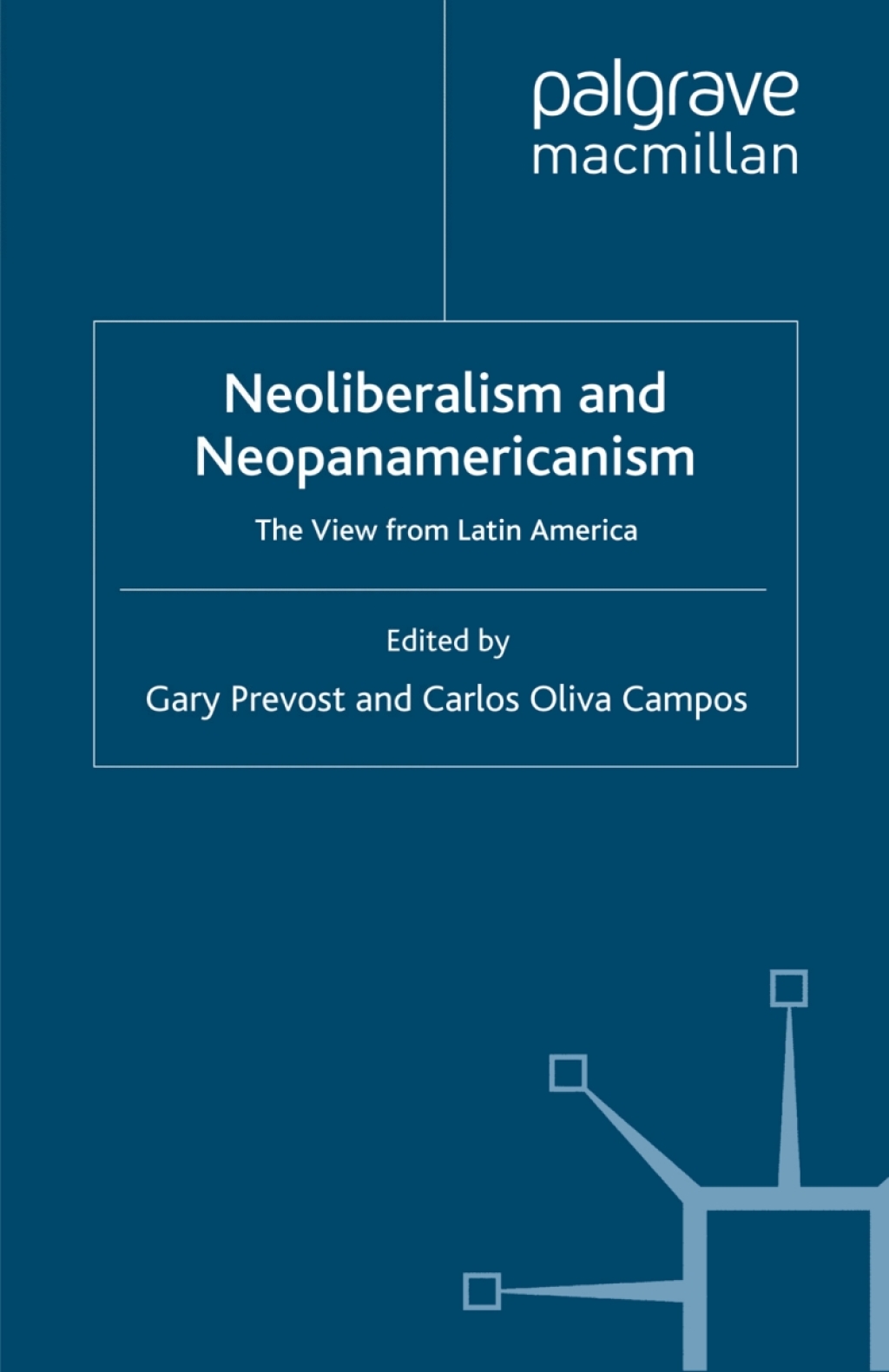 palgrave
macmillan

Neoliberalism and Neopanamericanism

The View from Latin America

Edited by
Gary Prevost and Carlos Oliva Campos